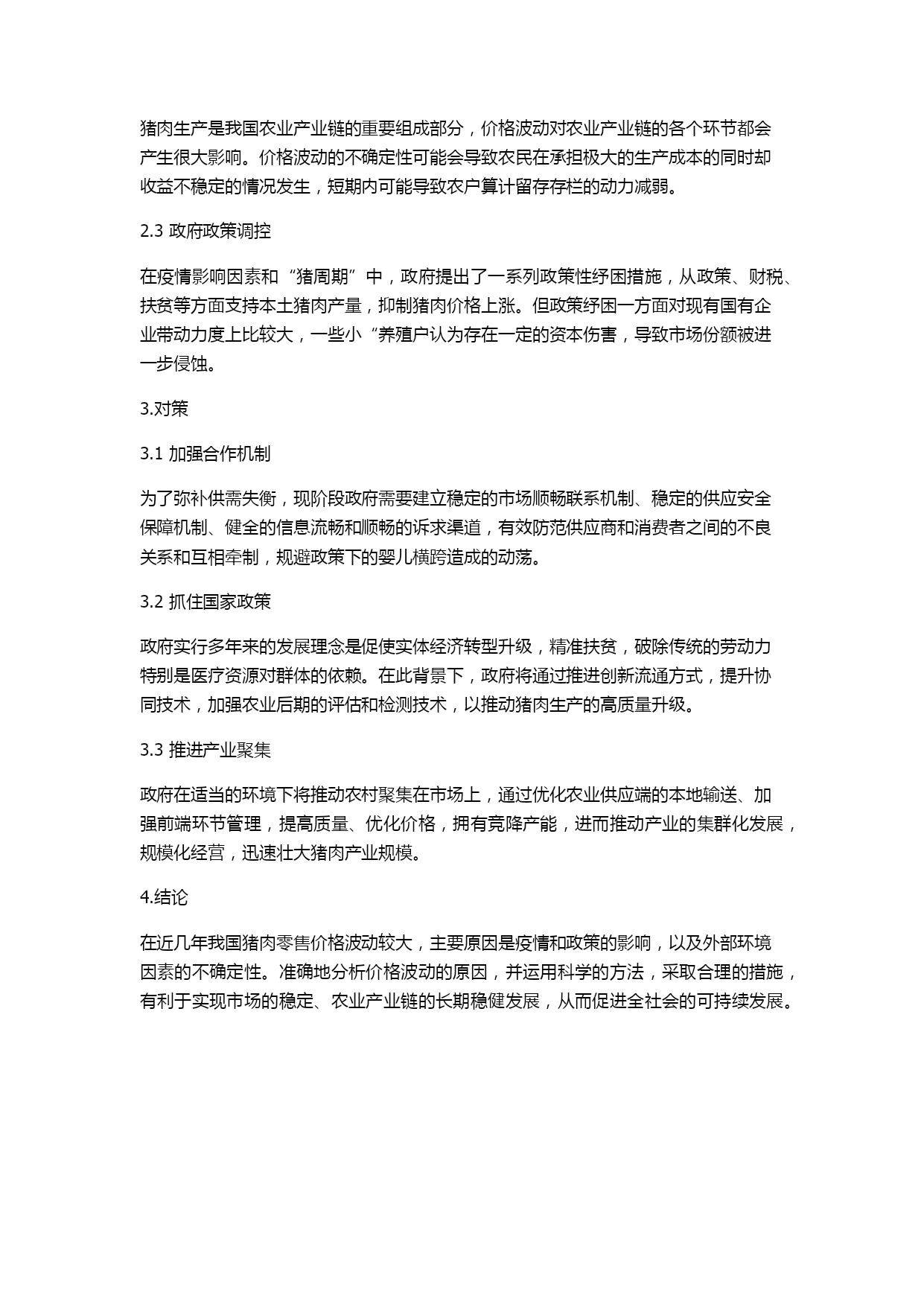 猪肉生产是我国农业产业链的重要组成部分，价格波动对农业产业链的各个环节都会产生很大影响。价格波动的不确定性可能会导致农民在承担极大的生产成本的同时却收益不稳定的情况发生，短期内可能导致农户算计留存存栏的动力减弱。

2.3 政府政策调控

在疫情影响因素和“猪周期”中，政府提出了一系列政策性纾困措施，从政策、财税、扶贫等方面支持本土猪肉产量，抑制猪肉价格上涨。但政策纾困一方面对现有国有企业带动力度上比较大，一些小“养殖户认为存在一定的资本伤害，导致市场份额被进一步侵蚀。

3.对策

3.1 加强合作机制

为了弥补供需失衡，现阶段政府需要建立稳定的市场顺畅联系机制、稳定的供应安全保障机制、健全的信息流畅和顺畅的诉求渠道，有效防范供应商和消费者之间的不良关系和互相牵制，规避政策下的婴儿横跨造成的动荡。

3.2 抓住国家政策

政府实行多年来的发展理念是促使实体经济转型升级，精准扶贫，破除传统的劳动力特别是医疗资源对群体的依赖。在此背景下，政府将通过推进创新流通方式，提升协同技术，加强农业后期的评估和检测技术，以推动猪肉生产的高质量升级。

3.3 推进产业聚集

政府在适当的环境下将推动农村聚集在市场上，通过优化农业供应端的本地输送、加强前端环节管理，提高质量、优化价格，拥有竞降产能，进而推动产业的集群化发展，规模化经营，迅速壮大猪肉产业规模。

4.结论

在近几年我国猪肉零售价格波动较大，主要原因是疫情和政策的影响，以及外部环境因素的不确定性。准确地分析价格波动的原因，并运用科学的方法，采取合理的措施，有利于实现市场的稳定、农业产业链的长期稳健发展，从而促进全社会的可持续发展。